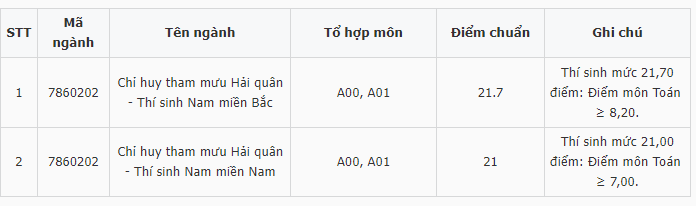 | STT | Mã ngành | Tên ngành | Tổ hợp môn | Điểm chuẩn | Ghi chú |
|---|---|---|---|---|---|
| 1 | 7860202 | Chỉ huy tham mưu Hải quân - Thí sinh Nam miền Bắc | A00, A01 | 21.7 | Thí sinh mức 21,70 điểm: Điểm môn Toán ≥ 8,20. |
| 2 | 7860202 | Chỉ huy tham mưu Hải quân - Thí sinh Nam miền Nam | A00, A01 | 21 | Thí sinh mức 21,00 điểm: Điểm môn Toán ≥ 7,00. |